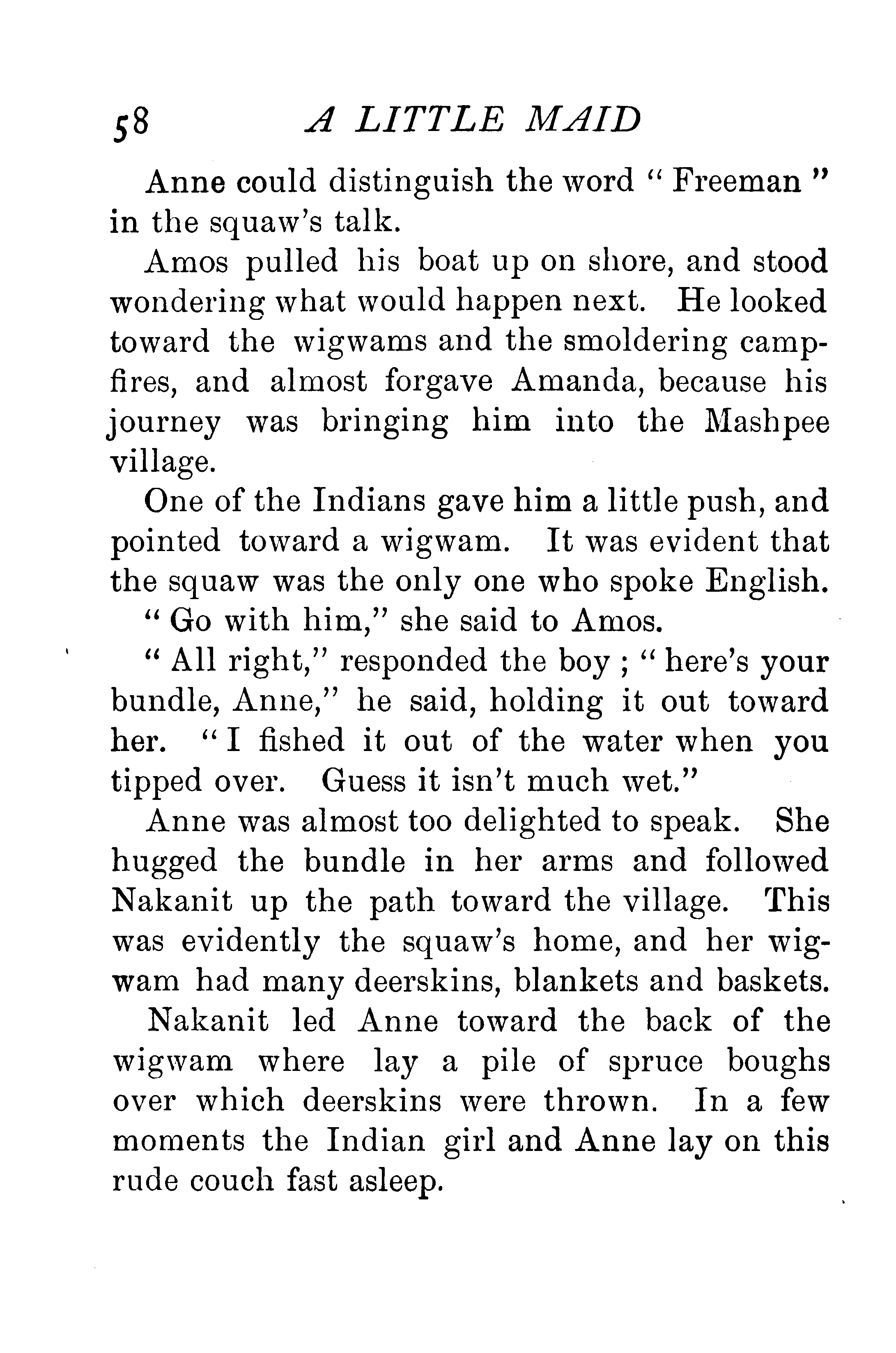 58 A LITTLE MAID

Anne could distinguish the word "Freeman" in the squaw's talk.

Amos pulled his boat up on shore, and stood wondering what would happen next. He looked toward the wigwams and the smoldering campfires, and almost forgave Amanda, because his journey was bringing him into the Mashpee village.

One of the Indians gave him a little push, and pointed toward a wigwam. It was evident that the squaw was the only one who spoke English.

"Go with him," she said to Amos.

"All right," responded the boy; "here's your bundle, Anne," he said, holding it out toward her. "I fished it out of the water when you tipped over. Guess it isn't much wet."

Anne was almost too delighted to speak. She hugged the bundle in her arms and followed Nakanit up the path toward the village. This was evidently the squaw's home, and her wigwam had many deerskins, blankets and baskets.

Nakanit led Anne toward the back of the wigwam where lay a pile of spruce boughs over which deerskins were thrown. In a few moments the Indian girl and Anne lay on this rude couch fast asleep.